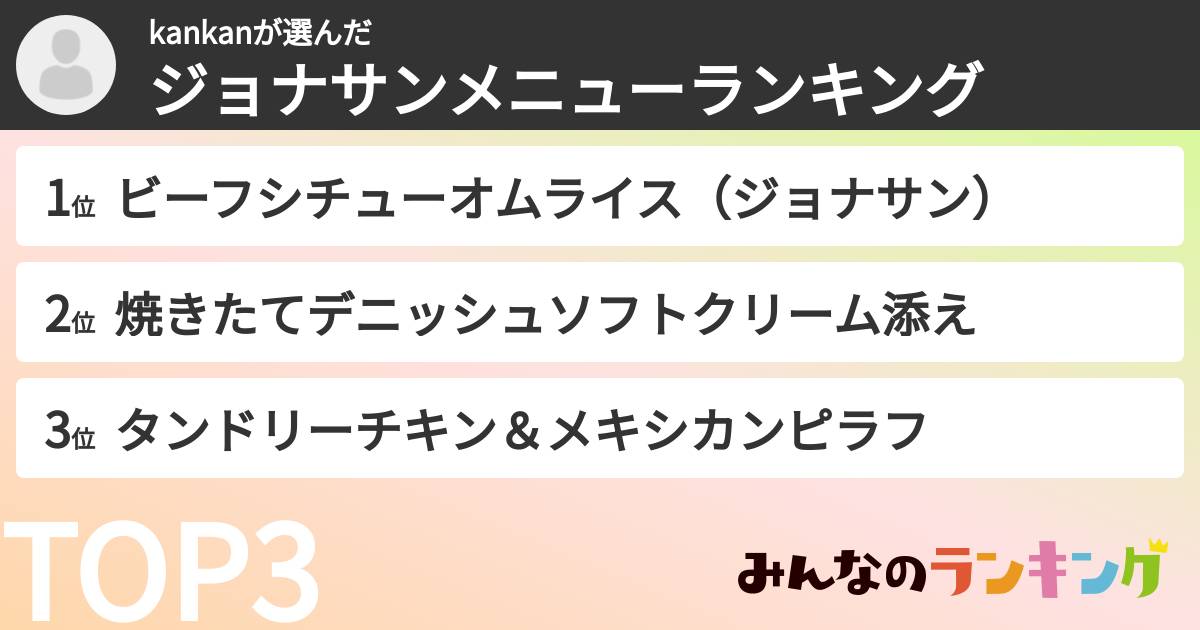 kankanが選んだ
ジョナサンメニューランキング

1位 ビーフシチューオムライス（ジョナサン）

2位 焼きたてデニッシュソフトクリーム添え

3位 タンドリーチキン＆メキシカンピラフ

TOP3

みんなのランキング